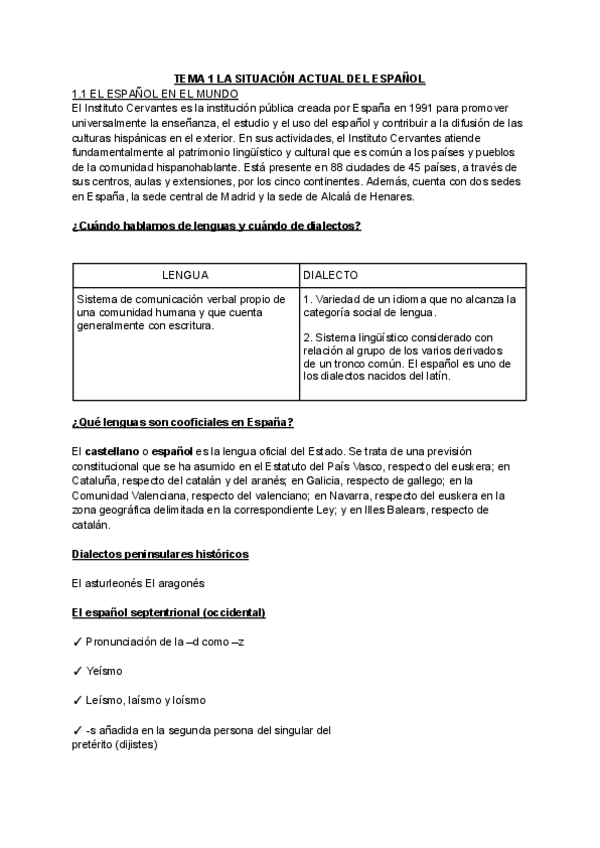 TEMA 1 LA SITUACIÓN ACTUAL DEL ESPAÑOL

1.1 EL ESPAÑOL EN EL MUNDO

El Instituto Cervantes es la institución pública creada por España en 1991 para promover universalmente la enseñanza, el estudio y el uso del español y contribuir a la difusión de las culturas hispánicas en el exterior. En sus actividades, el Instituto Cervantes atiende fundamentalmente al patrimonio lingüístico y cultural que es común a los países y pueblos de la comunidad hispanohablante. Está presente en 88 ciudades de 45 países, a través de sus centros, aulas y extensiones, por los cinco continentes. Además, cuenta con dos sedes en España, la sede central de Madrid y la sede de Alcalá de Henares.

¿Cuándo hablamos de lenguas y cuándo de dialectos?

| LENGUA | DIALECTO |
|---|---|
| Sistema de comunicación verbal propio de una comunidad humana y que cuenta generalmente con escritura. | 1. Variedad de un idioma que no alcanza la categoría social de lengua. 2. Sistema lingüístico considerado con relación al grupo de los varios derivados de un tronco común. El español es uno de los dialectos nacidos del latín. |

¿Qué lenguas son cooficiales en España?

El castellano o español es la lengua oficial del Estado. Se trata de una previsión constitucional que se ha asumido en el Estatuto del País Vasco, respecto del euskera; en Cataluña, respecto del catalán y del aranés; en Galicia, respecto de gallego; en la Comunidad Valenciana, respecto del valenciano; en Navarra, respecto del euskera en la zona geográfica delimitada en la correspondiente Ley; y en Illes Balears, respecto de catalán.

Dialectos peninsulares históricos

El asturleonés El aragonés

El español septentrional (occidental)

✓ Pronunciación de la –d como –z

✓ Yeísmo

✓ Leísmo, laísmo y loísmo

✓ -s añadida en la segunda persona del singular del pretérito (dijistes)